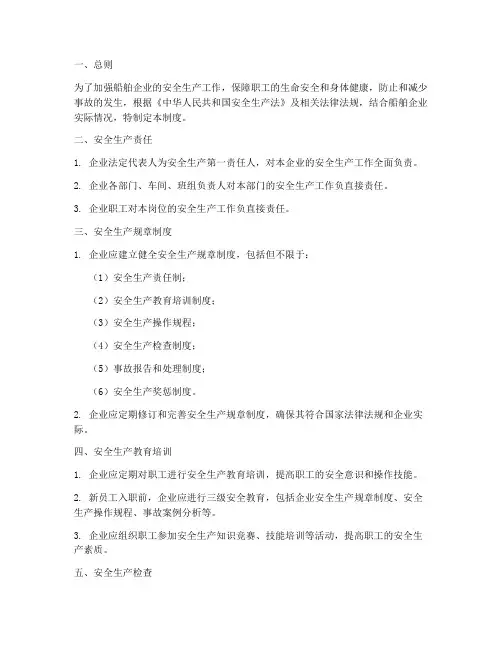 一、总则

为了加强船舶企业的安全生产工作，保障职工的生命安全和身体健康，防止和减少事故的发生，根据《中华人民共和国安全生产法》及相关法律法规，结合船舶企业实际情况，特制定本制度。

二、安全生产责任

1. 企业法定代表人为安全生产第一责任人，对本企业的安全生产工作全面负责。

2. 企业各部门、车间、班组负责人对本部门的安全生产工作负直接责任。

3. 企业职工对本岗位的安全生产工作负直接责任。

三、安全生产规章制度

1. 企业应建立健全安全生产规章制度，包括但不限于：

（1）安全生产责任制；

（2）安全生产教育培训制度；

（3）安全生产操作规程；

（4）安全生产检查制度；

（5）事故报告和处理制度；

（6）安全生产奖惩制度。

2. 企业应定期修订和完善安全生产规章制度，确保其符合国家法律法规和企业实际。

四、安全生产教育培训

1. 企业应定期对职工进行安全生产教育培训，提高职工的安全意识和操作技能。

2. 新员工入职前，企业应进行三级安全教育，包括企业安全生产规章制度、安全生产操作规程、事故案例分析等。

3. 企业应组织职工参加安全生产知识竞赛、技能培训等活动，提高职工的安全生产素质。

五、安全生产检查